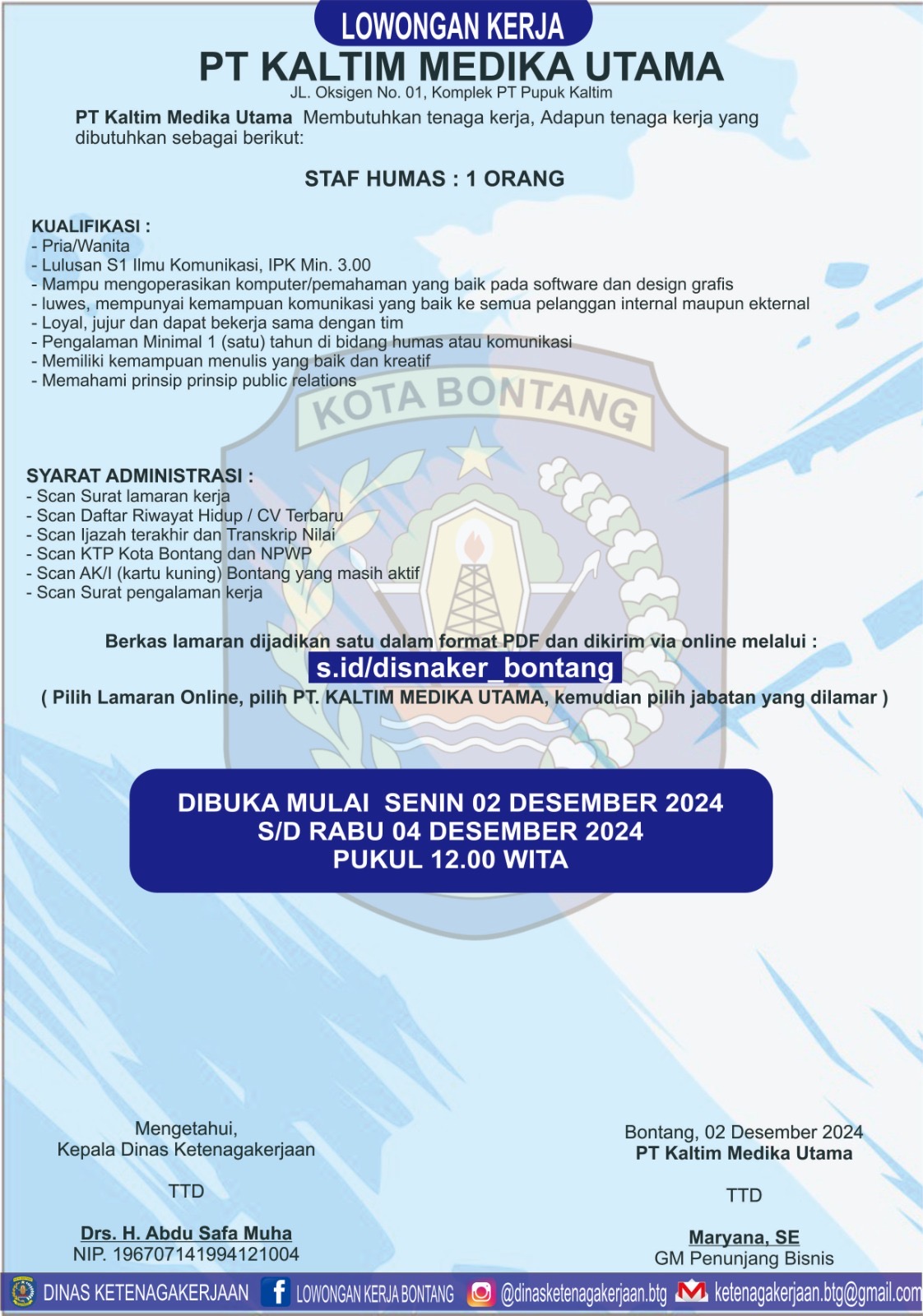 LOWONGAN KERJA
PT KALTIM MEDIKA UTAMA
JL. Oksigen No. 01, Komplek PT Pupuk Kaltim

PT Kaltim Medika Utama Membutuhkan tenaga kerja, Adapun tenaga kerja yang dibutuhkan sebagai berikut:

STAF HUMAS : 1 ORANG

KUALIFIKASI :
- Pria/Wanita
- Lulusan S1 Ilmu Komunikasi, IPK Min. 3.00
- Mampu mengoperasikan komputer/pemahaman yang baik pada software dan design grafis
- luwes, mempunyai kemampuan komunikasi yang baik ke semua pelanggan internal maupun ekternal
- Loyal, jujur dan dapat bekerja sama dengan tim
- Pengalaman Minimal 1 (satu) tahun di bidang humas atau komunikasi
- Memiliki kemampuan menulis yang baik dan kreatif
- Memahami prinsip prinsip public relations

KOTA BONTANG

SYARAT ADMINISTRASI :
- Scan Surat lamaran kerja
- Scan Daftar Riwayat Hidup / CV Terbaru
- Scan Ijazah terakhir dan Transkrip Nilai
- Scan KTP Kota Bontang dan NPWP
- Scan AK/I (kartu kuning) Bontang yang masih aktif
- Scan Surat pengalaman kerja

Berkas lamaran dijadikan satu dalam format PDF dan dikirim via online melalui :
s.id/disnaker_bontang
( Pilih Lamaran Online, pilih PT. KALTIM MEDIKA UTAMA, kemudian pilih jabatan yang dilamar )

DIBUKA MULAI SENIN 02 DESEMBER 2024
S/D RABU 04 DESEMBER 2024
PUKUL 12.00 WITA

Mengetahui,
Kepala Dinas Ketenagakerjaan

TTD

Drs. H. Abdu Safa Muha
NIP. 196707141994121004

Bontang, 02 Desember 2024
PT Kaltim Medika Utama

TTD

Maryana, SE
GM Penunjang Bisnis

DINAS KETENAGAKERJAAN LOWONGAN KERJA BONTANG @dinasketenagakerjaan.btg ketenagakerjaan.btg@gmail.com